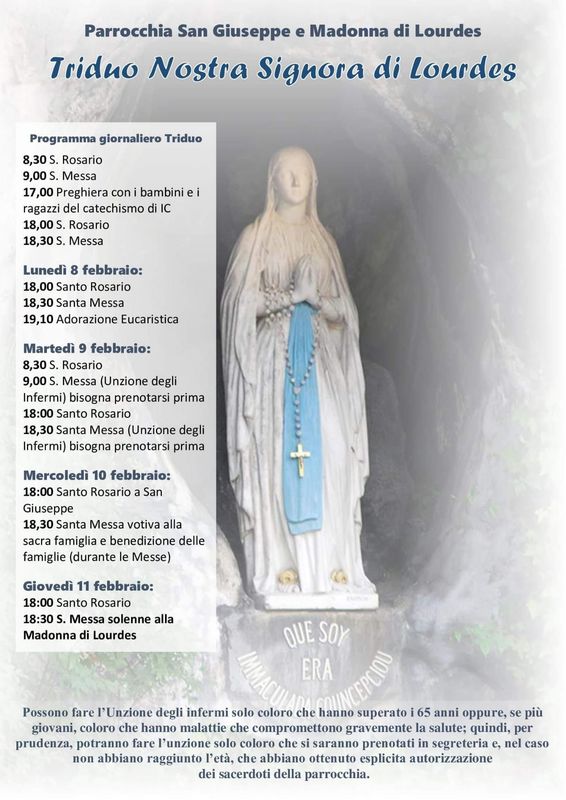 Parrocchia San Giuseppe e Madonna di Lourdes

Triduo Nostra Signora di Lourdes

Programma giornaliero Triduo
8,30 S. Rosario
9,00 S. Messa
17,00 Preghiera con i bambini e i ragazzi del catechismo di IC
18,00 S. Rosario
18,30 S. Messa

Lunedì 8 febbraio:
18,00 Santo Rosario
18,30 Santa Messa
19,10 Adorazione Eucaristica

Martedì 9 febbraio:
8,30 S. Rosario
9,00 S. Messa (Unzione degli Infermi) bisogna prenotarsi prima
18:00 Santo Rosario
18,30 Santa Messa (Unzione degli Infermi) bisogna prenotarsi prima

Mercoledì 10 febbraio:
18:00 Santo Rosario a San Giuseppe
18,30 Santa Messa votiva alla sacra famiglia e benedizione delle famiglie (durante le Messe)

Giovedì 11 febbraio:
18:00 Santo Rosario
18:30 S. Messa solenne alla Madonna di Lourdes

QUE SOY ERA IMMACULADA COUNCEPCIOU

Possono fare l'Unzione degli infermi solo coloro che hanno superato i 65 anni oppure, se più giovani, coloro che hanno malattie che compromettono gravemente la salute; quindi, per prudenza, potranno fare l'unzione solo coloro che si saranno prenotati in segreteria e, nel caso non abbiano raggiunto l'età, che abbiano ottenuto esplicita autorizzazione dei sacerdoti della parrocchia.